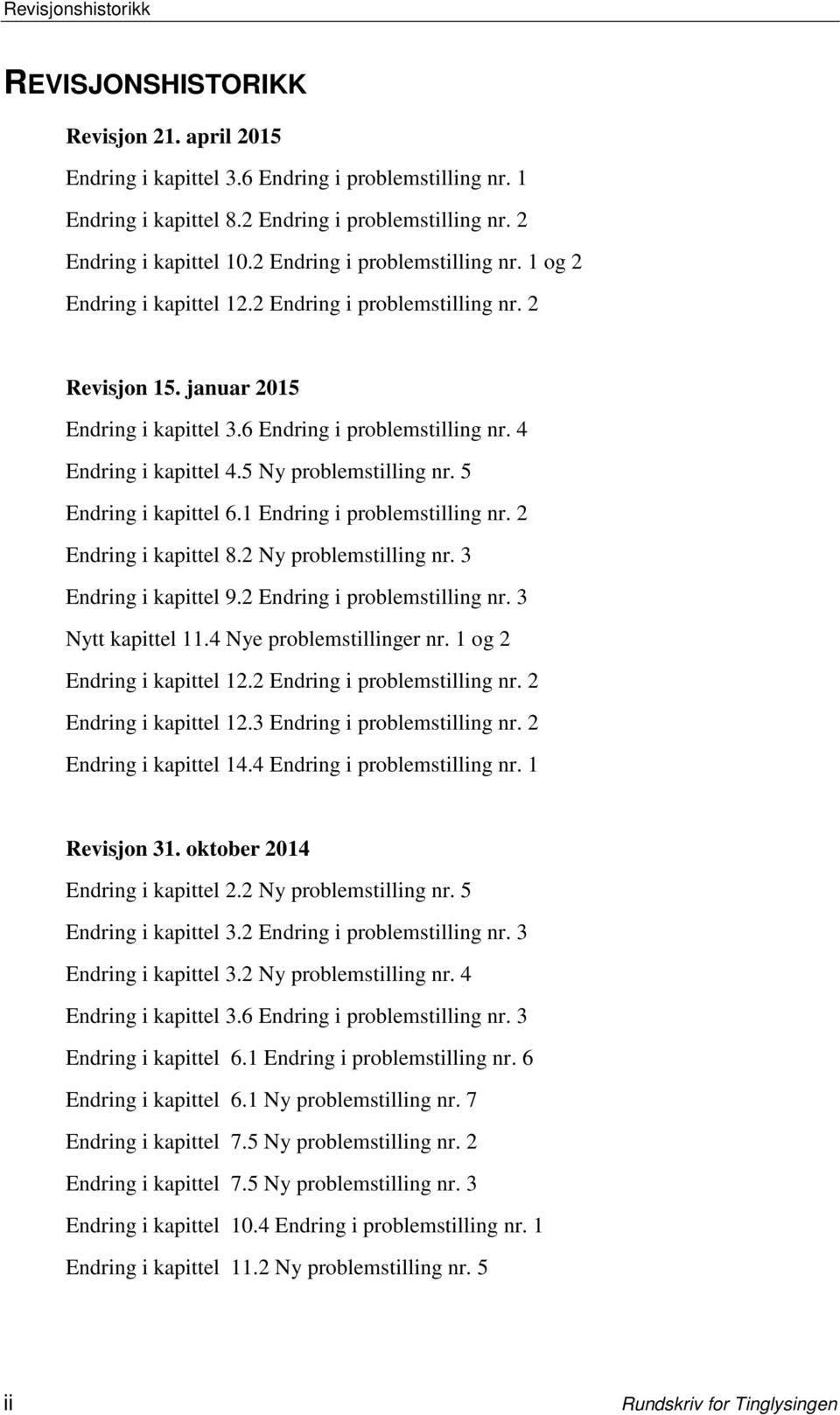 Revisjonshistorikk

REVISJONSHISTORIKK

Revisjon 21. april 2015

Endring i kapittel 3.6 Endring i problemstilling nr. 1

Endring i kapittel 8.2 Endring i problemstilling nr. 2

Endring i kapittel 10.2 Endring i problemstilling nr. 1 og 2

Endring i kapittel 12.2 Endring i problemstilling nr. 2

Revisjon 15. januar 2015

Endring i kapittel 3.6 Endring i problemstilling nr. 4

Endring i kapittel 4.5 Ny problemstilling nr. 5

Endring i kapittel 6.1 Endring i problemstilling nr. 2

Endring i kapittel 8.2 Ny problemstilling nr. 3

Endring i kapittel 9.2 Endring i problemstilling nr. 3

Nytt kapittel 11.4 Nye problemstillinger nr. 1 og 2

Endring i kapittel 12.2 Endring i problemstilling nr. 2

Endring i kapittel 12.3 Endring i problemstilling nr. 2

Endring i kapittel 14.4 Endring i problemstilling nr. 1

Revisjon 31. oktober 2014

Endring i kapittel 2.2 Ny problemstilling nr. 5

Endring i kapittel 3.2 Endring i problemstilling nr. 3

Endring i kapittel 3.2 Ny problemstilling nr. 4

Endring i kapittel 3.6 Endring i problemstilling nr. 3

Endring i kapittel 6.1 Endring i problemstilling nr. 6

Endring i kapittel 6.1 Ny problemstilling nr. 7

Endring i kapittel 7.5 Ny problemstilling nr. 2

Endring i kapittel 7.5 Ny problemstilling nr. 3

Endring i kapittel 10.4 Endring i problemstilling nr. 1

Endring i kapittel 11.2 Ny problemstilling nr. 5

ii Rundskriv for Tinglysingen